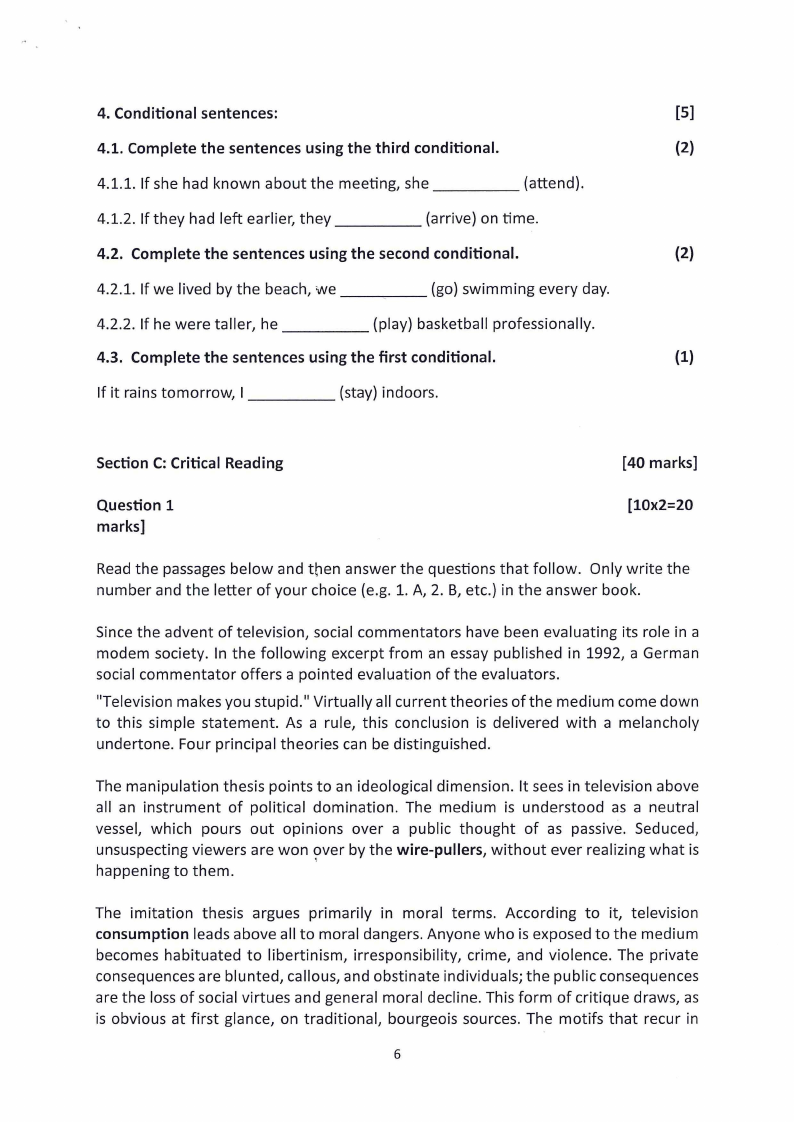 4. Conditional sentences: [5]

4.1. Complete the sentences using the third conditional. (2)

4.1.1. If she had known about the meeting, she __________ (attend).

4.1.2. If they had left earlier, they __________ (arrive) on time.

4.2. Complete the sentences using the second conditional. (2)

4.2.1. If we lived by the beach, we __________ (go) swimming every day.

4.2.2. If he were taller, he __________ (play) basketball professionally.

4.3. Complete the sentences using the first conditional. (1)

If it rains tomorrow, I __________ (stay) indoors.

Section C: Critical Reading [40 marks]

Question 1 [10x2=20 marks]

Read the passages below and then answer the questions that follow. Only write the number and the letter of your choice (e.g. 1. A, 2. B, etc.) in the answer book.

Since the advent of television, social commentators have been evaluating its role in a modem society. In the following excerpt from an essay published in 1992, a German social commentator offers a pointed evaluation of the evaluators.

"Television makes you stupid." Virtually all current theories of the medium come down to this simple statement. As a rule, this conclusion is delivered with a melancholy undertone. Four principal theories can be distinguished.

The manipulation thesis points to an ideological dimension. It sees in television above all an instrument of political domination. The medium is understood as a neutral vessel, which pours out opinions over a public thought of as passive. Seduced, unsuspecting viewers are won over by the wire-pullers, without ever realizing what is happening to them.

The imitation thesis argues primarily in moral terms. According to it, television consumption leads above all to moral dangers. Anyone who is exposed to the medium becomes habituated to libertinism, irresponsibility, crime, and violence. The private consequences are blunted, callous, and obstinate individuals; the public consequences are the loss of social virtues and general moral decline. This form of critique draws, as is obvious at first glance, on traditional, bourgeois sources. The motifs that recur in

6